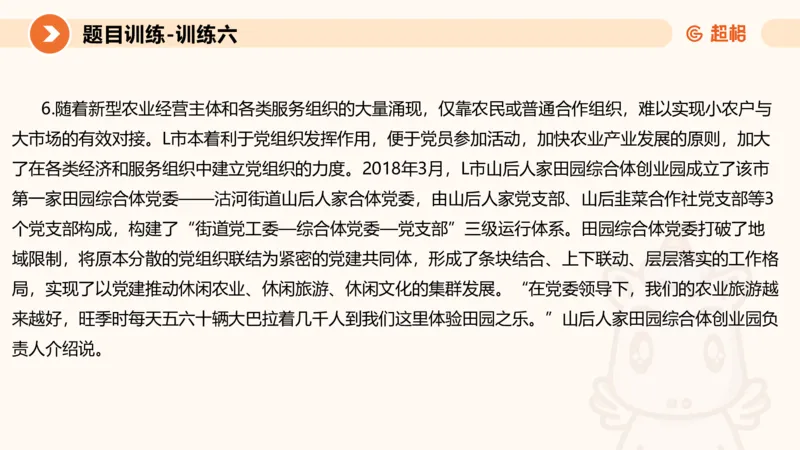 题目训练-训练六

超格

6.随着新型农业经营主体和各类服务组织的大量涌现，仅靠农民或普通合作组织，难以实现小农户与大市场的有效对接。L市本着利于党组织发挥作用，便于党员参加活动，加快农业产业发展的原则，加大了在各类经济和服务组织中建立党组织的力度。2018年3月，L市山后人家田园综合体创业园成立了该市第一家田园综合体党委——沽河街道山后人家合体党委，由山后人家党支部、山后韭菜合作社党支部等3个党支部构成，构建了“街道党工委—综合体党委—党支部”三级运行体系。田园综合体党委打破了地域限制，将原本分散的党组织联结为紧密的党建共同体，形成了条块结合、上下联动、层层落实的工作格局，实现了以党建推动休闲农业、休闲旅游、休闲文化的集群发展。“在党委领导下，我们的农业旅游越来越好，旺季时每天五六十辆大巴拉着几千人到我们这里体验田园之乐。”山后人家田园综合体创业园负责人介绍说。